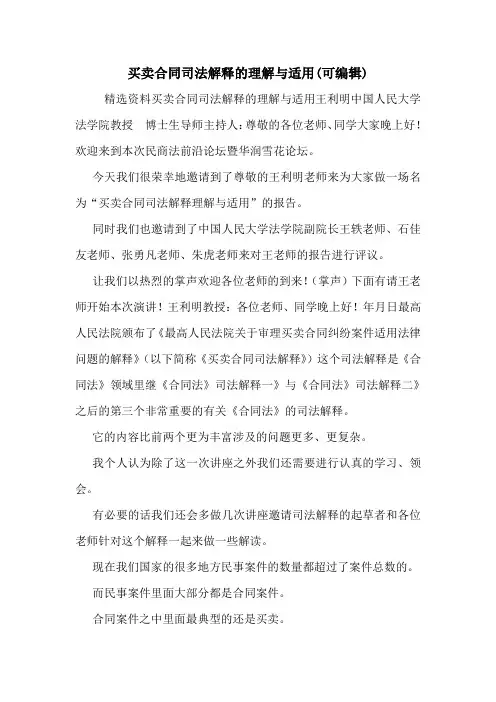 买卖合同司法解释的理解与适用(可编辑)

精选资料买卖合同司法解释的理解与适用王利明中国人民大学法学院教授　博士生导师主持人:尊敬的各位老师、同学大家晚上好!欢迎来到本次民商法前沿论坛暨华润雪花论坛。

今天我们很荣幸地邀请到了尊敬的王利明老师来为大家做一场名为“买卖合同司法解释理解与适用”的报告。

同时我们也邀请到了中国人民大学法学院副院长王轶老师、石佳友老师、张勇凡老师、朱虎老师来对王老师的报告进行评议。

让我们以热烈的掌声欢迎各位老师的到来!(掌声)下面有请王老师开始本次演讲!王利明教授:各位老师、同学晚上好!年月日最高人民法院颁布了《最高人民法院关于审理买卖合同纠纷案件适用法律问题的解释》(以下简称《买卖合同司法解释》)这个司法解释是《合同法》领域里继《合同法》司法解释一》与《合同法》司法解释二》之后的第三个非常重要的有关《合同法》的司法解释。

它的内容比前两个更为丰富涉及的问题更多、更复杂。

我个人认为除了这一次讲座之外我们还需要进行认真的学习、领会。

有必要的话我们还会多做几次讲座邀请司法解释的起草者和各位老师针对这个解释一起来做一些解读。

现在我们国家的很多地方民事案件的数量都超过了案件总数的。

而民事案件里面大部分都是合同案件。

合同案件之中里面最典型的还是买卖。